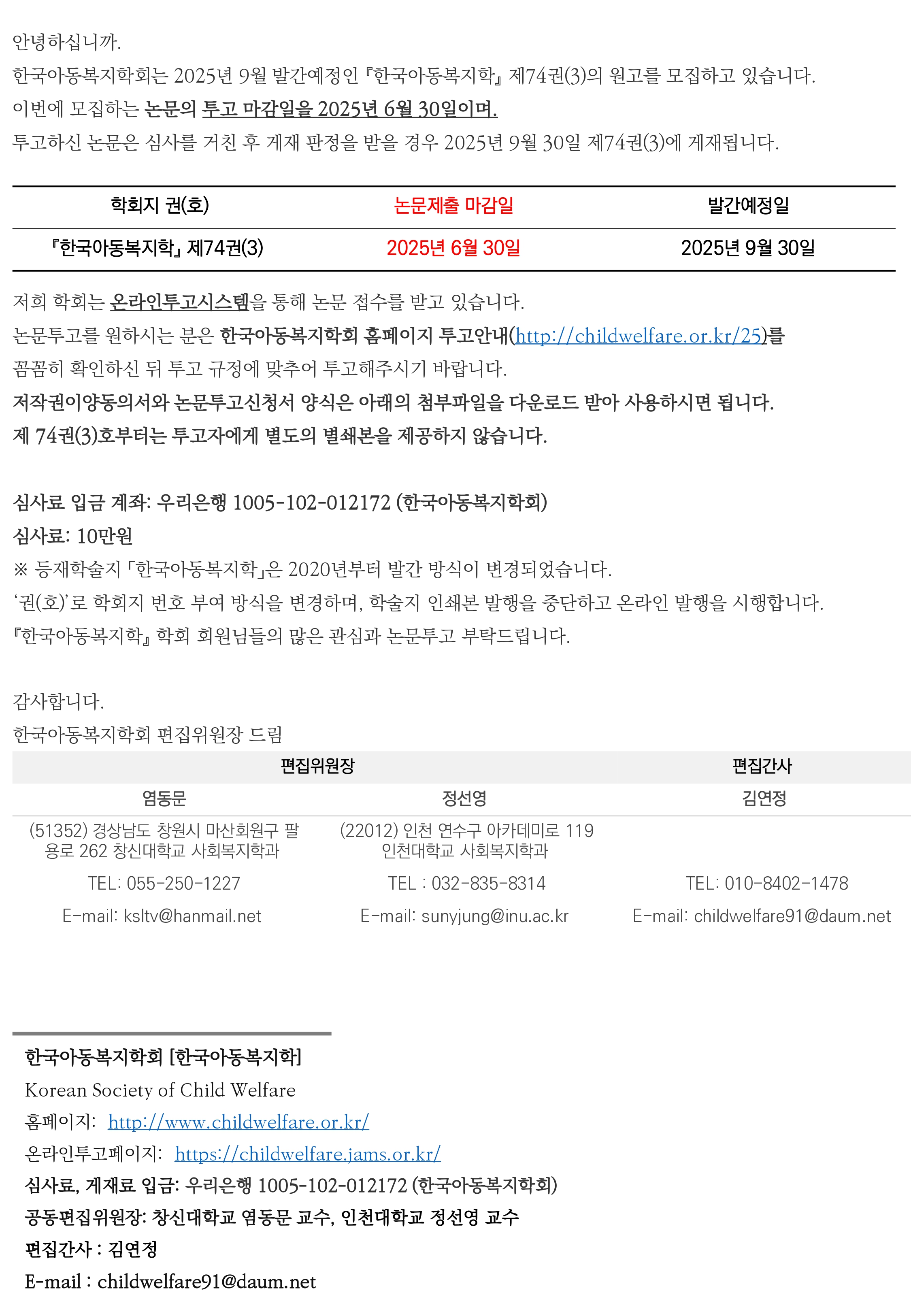 안녕하십니까.
한국아동복지학회는 2025년 9월 발간예정인 『한국아동복지학』 제74권(3)의 원고를 모집하고 있습니다.
이번에 모집하는 논문의 투고 마감일을 2025년 6월 30일이며.
투고하신 논문은 심사를 거친 후 게재 판정을 받을 경우 2025년 9월 30일 제74권(3)에 게재됩니다.

| 학회지 권(호) | 논문제출 마감일 | 발간예정일 |
|---|---|---|
| 『한국아동복지학』 제74권(3) | 2025년 6월 30일 | 2025년 9월 30일 |

저희 학회는 온라인투고시스템을 통해 논문 접수를 받고 있습니다.
논문투고를 원하시는 분은 한국아동복지학회 홈페이지 투고안내(http://childwelfare.or.kr/25)를 꼼꼼히 확인하신 뒤 투고 규정에 맞추어 투고해주시기 바랍니다.
저작권이양동의서와 논문투고신청서 양식은 아래의 첨부파일을 다운로드 받아 사용하시면 됩니다.
제 74권(3)호부터는 투고자에게 별도의 별쇄본을 제공하지 않습니다.

심사료 입금 계좌: 우리은행 1005-102-012172 (한국아동복지학회)
심사료: 10만원
※ 등재학술지 「한국아동복지학」은 2020년부터 발간 방식이 변경되었습니다.
'권(호)'로 학회지 번호 부여 방식을 변경하며, 학술지 인쇄본 발행을 중단하고 온라인 발행을 시행합니다.
『한국아동복지학』 학회 회원님들의 많은 관심과 논문투고 부탁드립니다.

감사합니다.
한국아동복지학회 편집위원장 드림

| 편집위원장 | | 편집간사 |
|---|---|---|
| 염동문 | 정선영 | 김연정 |
| (51352) 경상남도 창원시 마산회원구 팔용로 262 창신대학교 사회복지학과 | (22012) 인천 연수구 아카데미로 119 인천대학교 사회복지학과 | |
| TEL: 055-250-1227 | TEL : 032-835-8314 | TEL: 010-8402-1478 |
| E-mail: ksltv@hanmail.net | E-mail: sunyjung@inu.ac.kr | E-mail: childwelfare91@daum.net |

한국아동복지학회 [한국아동복지학]
Korean Society of Child Welfare
홈페이지: http://www.childwelfare.or.kr/
온라인투고페이지: https://childwelfare.jams.or.kr/
심사료, 게재료 입금: 우리은행 1005-102-012172 (한국아동복지학회)
공동편집위원장: 창신대학교 염동문 교수, 인천대학교 정선영 교수
편집간사 : 김연정
E-mail : childwelfare91@daum.net